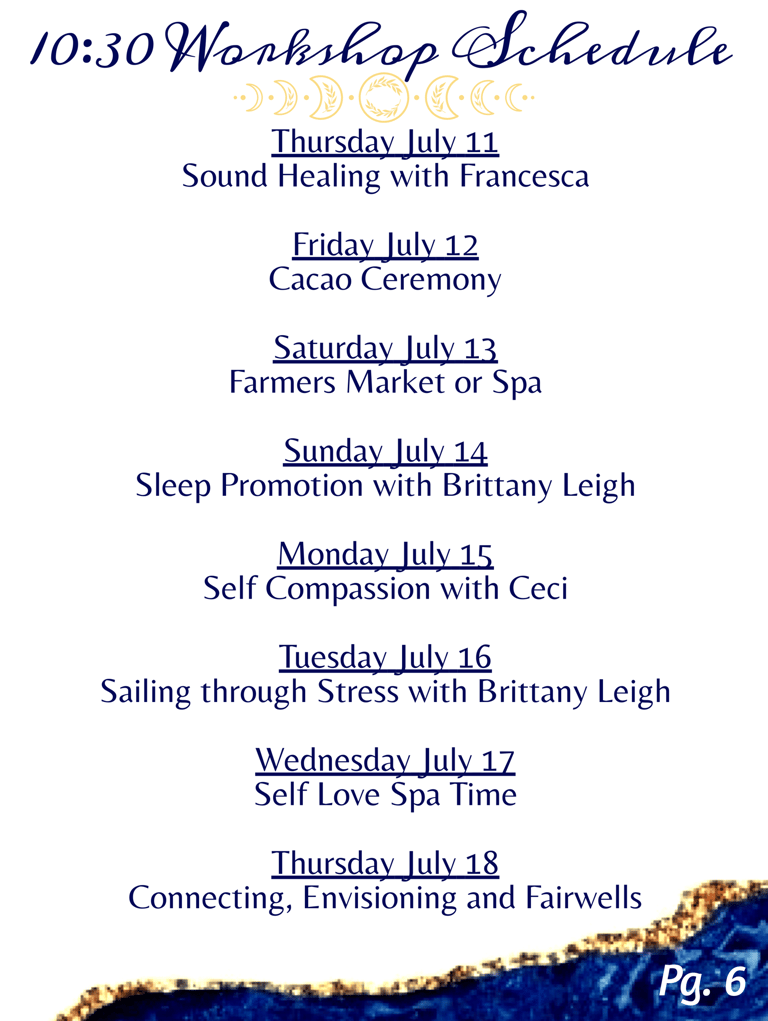 10:30 Workshop Schedule

Thursday July 11
Sound Healing with Francesca

Friday July 12
Cacao Ceremony

Saturday July 13
Farmers Market or Spa

Sunday July 14
Sleep Promotion with Brittany Leigh

Monday July 15
Self Compassion with Ceci

Tuesday July 16
Sailing through Stress with Brittany Leigh

Wednesday July 17
Self Love Spa Time

Thursday July 18
Connecting, Envisioning and Fairwells

Pg. 6